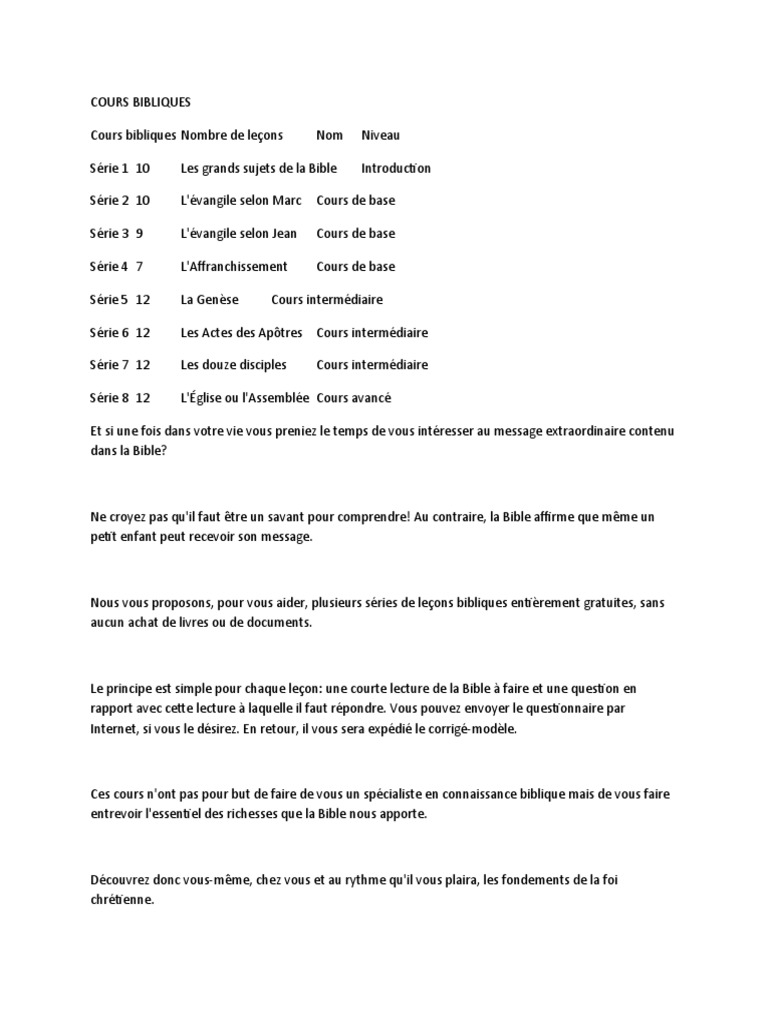 COURS BIBLIQUES

Cours bibliques Nombre de leçons Nom Niveau

Série 1 10 Les grands sujets de la Bible Introduction

Série 2 10 L'évangile selon Marc Cours de base

Série 3 9 L'évangile selon Jean Cours de base

Série 4 7 L'Affranchissement Cours de base

Série 5 12 La Genèse Cours intermédiaire

Série 6 12 Les Actes des Apôtres Cours intermédiaire

Série 7 12 Les douze disciples Cours intermédiaire

Série 8 12 L'Église ou l'Assemblée Cours avancé

Et si une fois dans votre vie vous preniez le temps de vous intéresser au message extraordinaire contenu dans la Bible?

Ne croyez pas qu'il faut être un savant pour comprendre! Au contraire, la Bible affirme que même un petit enfant peut recevoir son message.

Nous vous proposons, pour vous aider, plusieurs séries de leçons bibliques entièrement gratuites, sans aucun achat de livres ou de documents.

Le principe est simple pour chaque leçon: une courte lecture de la Bible à faire et une question en rapport avec cette lecture à laquelle il faut répondre. Vous pouvez envoyer le questionnaire par Internet, si vous le désirez. En retour, il vous sera expédié le corrigé-modèle.

Ces cours n'ont pas pour but de faire de vous un spécialiste en connaissance biblique mais de vous faire entrevoir l'essentiel des richesses que la Bible nous apporte.

Découvrez donc vous-même, chez vous et au rythme qu'il vous plaira, les fondements de la foi chrétienne.